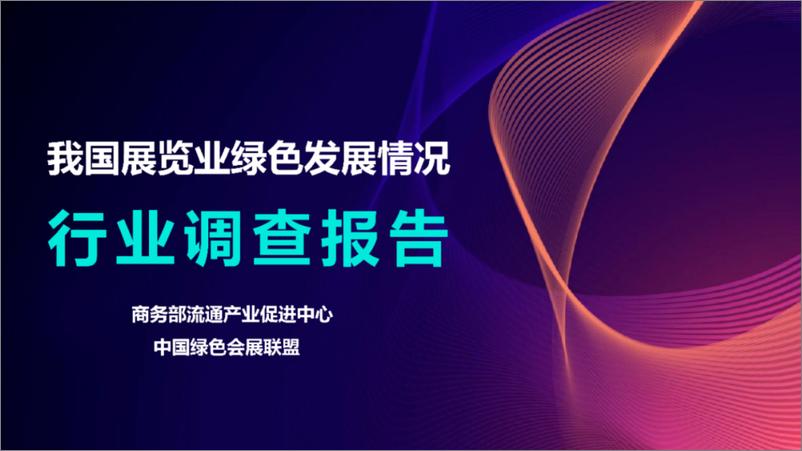 我国展览业绿色发展情况

行业调查报告

商务部流通产业促进中心

中国绿色会展联盟